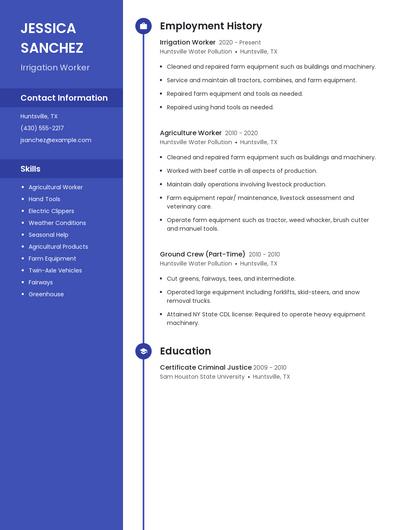 JESSICA SANCHEZ

Irrigation Worker

Contact Information

Huntsville, TX

(430) 555-2217

jsanchez@example.com

Skills

- Agricultural Worker
- Hand Tools
- Electric Clippers
- Weather Conditions
- Seasonal Help
- Agricultural Products
- Farm Equipment
- Twin-Axle Vehicles
- Fairways
- Greenhouse

Employment History

Irrigation Worker 2020 - Present
Huntsville Water Pollution • Huntsville, TX

- Cleaned and repaired farm equipment such as buildings and machinery.
- Service and maintain all tractors, combines, and farm equipment.
- Repaired farm equipment and tools as needed.
- Repaired using hand tools as needed.

Agriculture Worker 2010 - 2020
Huntsville Water Pollution • Huntsville, TX

- Cleaned and repaired farm equipment such as buildings and machinery.
- Worked with beef cattle in all aspects of production.
- Maintain daily operations involving livestock production.
- Farm equipment repair/ maintenance, livestock assessment and veterinary care.
- Operate farm equipment such as tractor, weed whacker, brush cutter and manuel tools.

Ground Crew (Part-Time) 2010 - 2010
Huntsville Water Pollution • Huntsville, TX

- Cut greens, fairways, tees, and intermediate.
- Operated large equipment including forklifts, skid-steers, and snow removal trucks.
- Attained NY State CDL license: Required to operate heavy equipment machinery.

Education

Certificate Criminal Justice 2009 - 2010
Sam Houston State University • Huntsville, TX